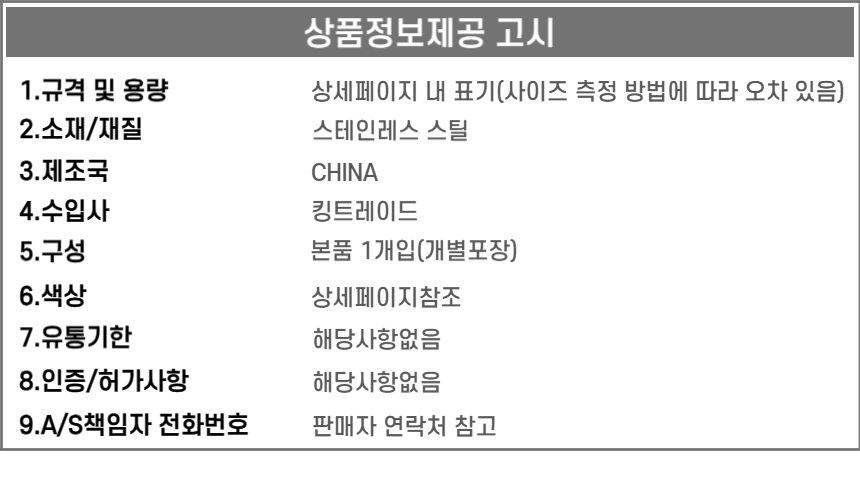 상품정보제공 고시

1.규격 및 용량 상세페이지 내 표기(사이즈 측정 방법에 따라 오차 있음)
2.소재/재질 스테인레스 스틸
3.제조국 CHINA
4.수입사 킹트레이드
5.구성 본품 1개입(개별포장)
6.색상 상세페이지참조
7.유통기한 해당사항없음
8.인증/허가사항 해당사항없음
9.A/S책임자 전화번호 판매자 연락처 참고